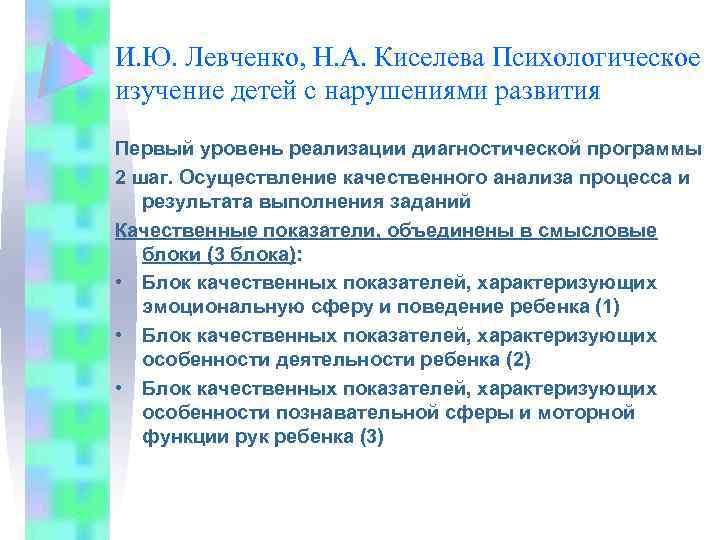 И.Ю. Левченко, Н.А. Киселева Психологическое изучение детей с нарушениями развития

Первый уровень реализации диагностической программы

2 шаг. Осуществление качественного анализа процесса и результата выполнения заданий

Качественные показатели, объединены в смысловые блоки (3 блока):

• Блок качественных показателей, характеризующих эмоциональную сферу и поведение ребенка (1)

• Блок качественных показателей, характеризующих особенности деятельности ребенка (2)

• Блок качественных показателей, характеризующих особенности познавательной сферы и моторной функции рук ребенка (3)